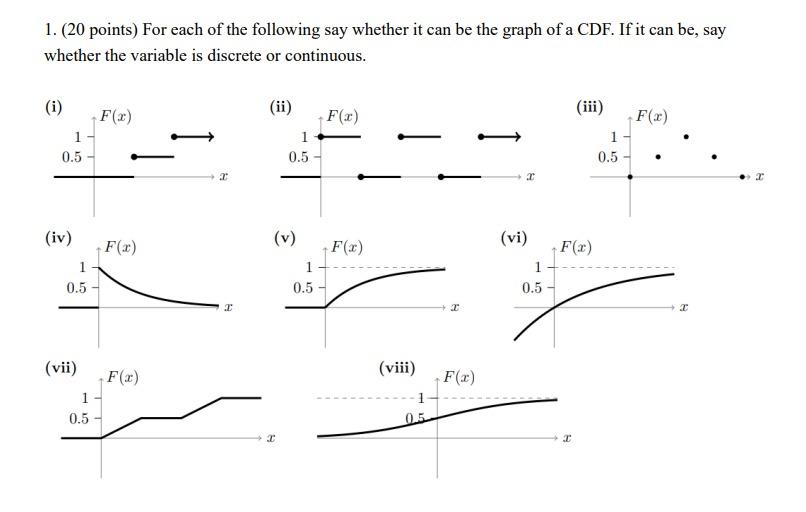 1. (20 points) For each of the following say whether it can be the graph of a CDF. If it can be, say whether the variable is discrete or continuous.

(i) $F(x)$ 1 0.5 $x$

(ii) $F(x)$ 1 0.5 $x$

(iii) $F(x)$ 1 0.5 $x$

(iv) $F(x)$ 1 0.5 $x$

(v) $F(x)$ 1 0.5 $x$

(vi) $F(x)$ 1 0.5 $x$

(vii) $F(x)$ 1 0.5 $x$

(viii) $F(x)$ 1 0.5 $x$